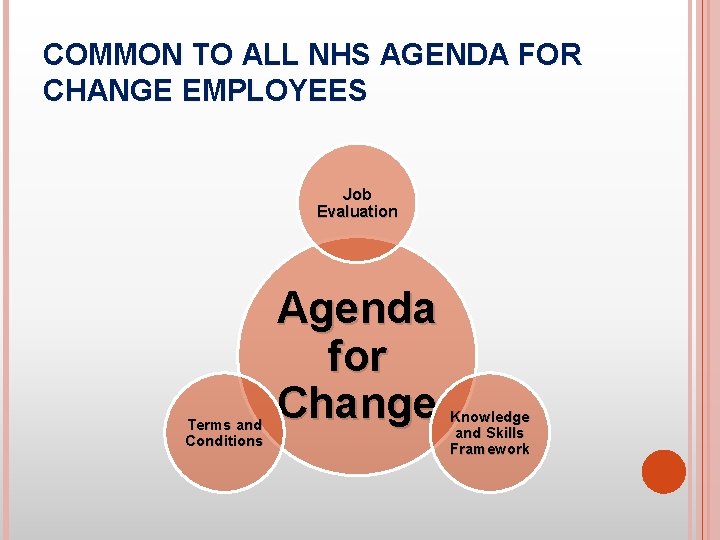 COMMON TO ALL NHS AGENDA FOR CHANGE EMPLOYEES

Job Evaluation

Agenda for Change

Terms and Conditions

Knowledge and Skills Framework